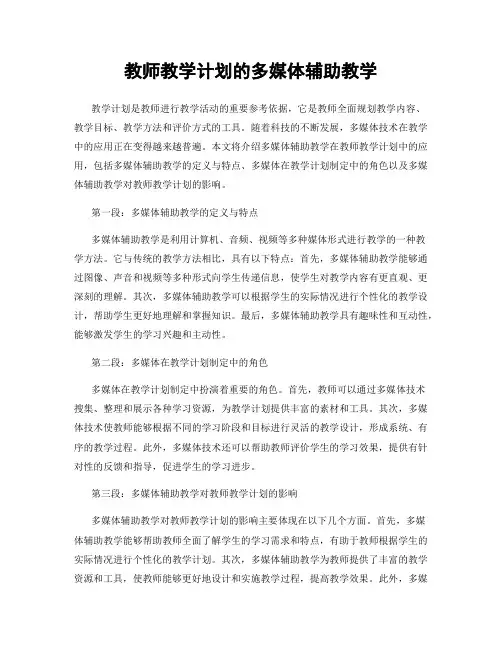 教师教学计划的多媒体辅助教学

教学计划是教师进行教学活动的重要参考依据，它是教师全面规划教学内容、教学目标、教学方法和评价方式的工具。随着科技的不断发展，多媒体技术在教学中的应用正在变得越来越普遍。本文将介绍多媒体辅助教学在教师教学计划中的应用，包括多媒体辅助教学的定义与特点、多媒体在教学计划制定中的角色以及多媒体辅助教学对教师教学计划的影响。

第一段：多媒体辅助教学的定义与特点

多媒体辅助教学是利用计算机、音频、视频等多种媒体形式进行教学的一种教学方法。它与传统的教学方法相比，具有以下特点：首先，多媒体辅助教学能够通过图像、声音和视频等多种形式向学生传递信息，使学生对教学内容有更直观、更深刻的理解。其次，多媒体辅助教学可以根据学生的实际情况进行个性化的教学设计，帮助学生更好地理解和掌握知识。最后，多媒体辅助教学具有趣味性和互动性，能够激发学生的学习兴趣和主动性。

第二段：多媒体在教学计划制定中的角色

多媒体在教学计划制定中扮演着重要的角色。首先，教师可以通过多媒体技术搜集、整理和展示各种学习资源，为教学计划提供丰富的素材和工具。其次，多媒体技术使教师能够根据不同的学习阶段和目标进行灵活的教学设计，形成系统、有序的教学过程。此外，多媒体技术还可以帮助教师评价学生的学习效果，提供有针对性的反馈和指导，促进学生的学习进步。

第三段：多媒体辅助教学对教师教学计划的影响

多媒体辅助教学对教师教学计划的影响主要体现在以下几个方面。首先，多媒体辅助教学能够帮助教师全面了解学生的学习需求和特点，有助于教师根据学生的实际情况进行个性化的教学计划。其次，多媒体辅助教学为教师提供了丰富的教学资源和工具，使教师能够更好地设计和实施教学过程，提高教学效果。此外，多媒